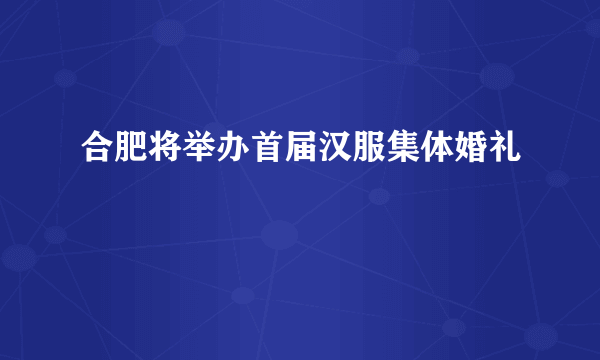 合肥将举办首届汉服集体婚礼